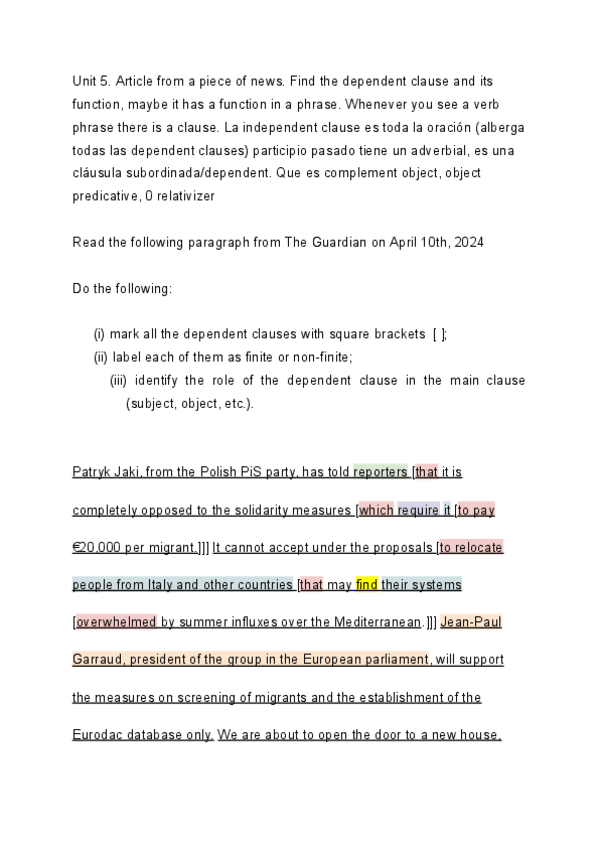 Unit 5. Article from a piece of news. Find the dependent clause and its function, maybe it has a function in a phrase. Whenever you see a verb phrase there is a clause. La independent clause es toda la oración (alberga todas las dependent clauses) participio pasado tiene un adverbial, es una cláusula subordinada/dependent. Que es complement object, object predicative, 0 relativizer

Read the following paragraph from The Guardian on April 10th, 2024

Do the following:

(i) mark all the dependent clauses with square brackets [ ];
(ii) label each of them as finite or non-finite;
(iii) identify the role of the dependent clause in the main clause (subject, object, etc.).

Patryk Jaki, from the Polish PiS party, has told reporters [that it is completely opposed to the solidarity measures [which require it [to pay €20,000 per migrant.]]] It cannot accept under the proposals [to relocate people from Italy and other countries [that may find their systems [overwhelmed by summer influxes over the Mediterranean.]]] Jean-Paul Garraud, president of the group in the European parliament, will support the measures on screening of migrants and the establishment of the Eurodac database only. We are about to open the door to a new house.